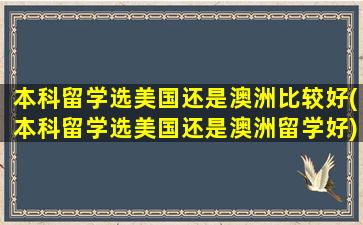 本科留学选美国还是澳洲比较好(本科留学选美国还是澳洲留学好)